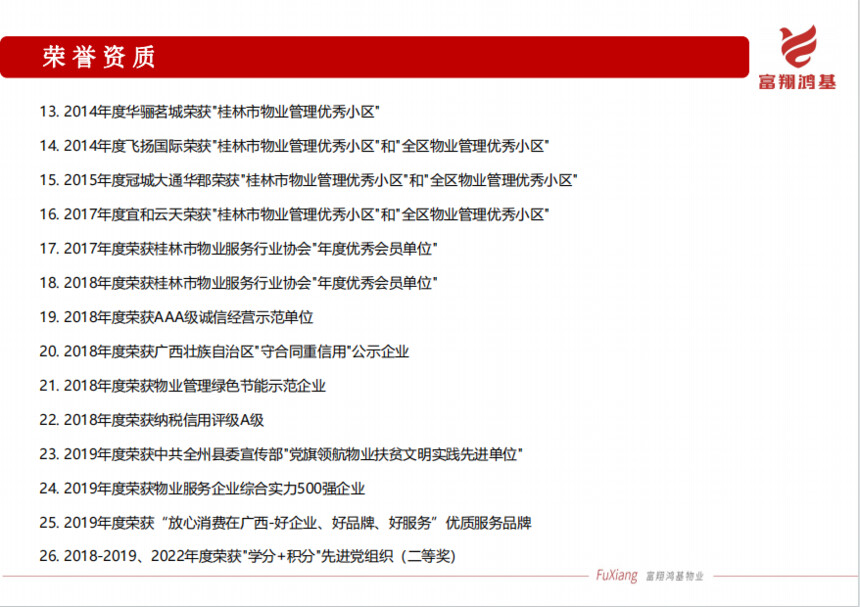 荣誉资质

富翔鸿基

13. 2014年度华骊茗城荣获"桂林市物业管理优秀小区"

14. 2014年度飞扬国际荣获"桂林市物业管理优秀小区"和"全区物业管理优秀小区"

15. 2015年度冠城大通华郡荣获"桂林市物业管理优秀小区"和"全区物业管理优秀小区"

16. 2017年度宜和云天荣获"桂林市物业管理优秀小区"和"全区物业管理优秀小区"

17. 2017年度荣获桂林市物业服务行业协会"年度优秀会员单位"

18. 2018年度荣获桂林市物业服务行业协会"年度优秀会员单位"

19. 2018年度荣获AAA级诚信经营示范单位

20. 2018年度荣获广西壮族自治区"守合同重信用"公示企业

21. 2018年度荣获物业管理绿色节能示范企业

22. 2018年度荣获纳税信用评级A级

23. 2019年度荣获中共全州县委宣传部"党旗领航物业扶贫文明实践先进单位"

24. 2019年度荣获物业服务企业综合实力500强企业

25. 2019年度荣获“放心消费在广西-好企业、好品牌、好服务”优质服务品牌

26. 2018-2019、2022年度荣获"学分+积分"先进党组织（二等奖）

FuXiang 富翔鸿基物业